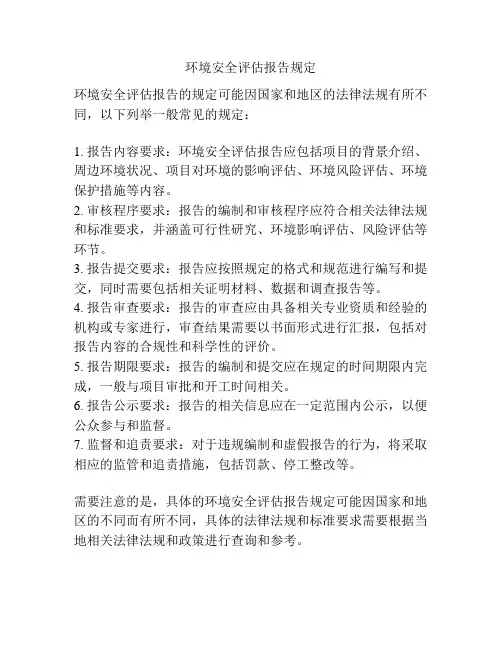 环境安全评估报告规定

环境安全评估报告的规定可能因国家和地区的法律法规有所不同，以下列举一般常见的规定：

1.报告内容要求：环境安全评估报告应包括项目的背景介绍、周边环境状况、项目对环境的影响评估、环境风险评估、环境保护措施等内容。
2.审核程序要求：报告的编制和审核程序应符合相关法律法规和标准要求，并涵盖可行性研究、环境影响评估、风险评估等环节。
3.报告提交要求：报告应按照规定的格式和规范进行编写和提交，同时需要包括相关证明材料、数据和调查报告等。
4.报告审查要求：报告的审查应由具备相关专业资质和经验的机构或专家进行，审查结果需要以书面形式进行汇报，包括对报告内容的合规性和科学性的评价。
5.报告期限要求：报告的编制和提交应在规定的时间期限内完成，一般与项目审批和开工时间相关。
6.报告公示要求：报告的相关信息应在一定范围内公示，以便公众参与和监督。
7.监督和追责要求：对于违规编制和虚假报告的行为，将采取相应的监管和追责措施，包括罚款、停工整改等。

需要注意的是，具体的环境安全评估报告规定可能因国家和地区的不同而有所不同，具体的法律法规和标准要求需要根据当地相关法律法规和政策进行查询和参考。